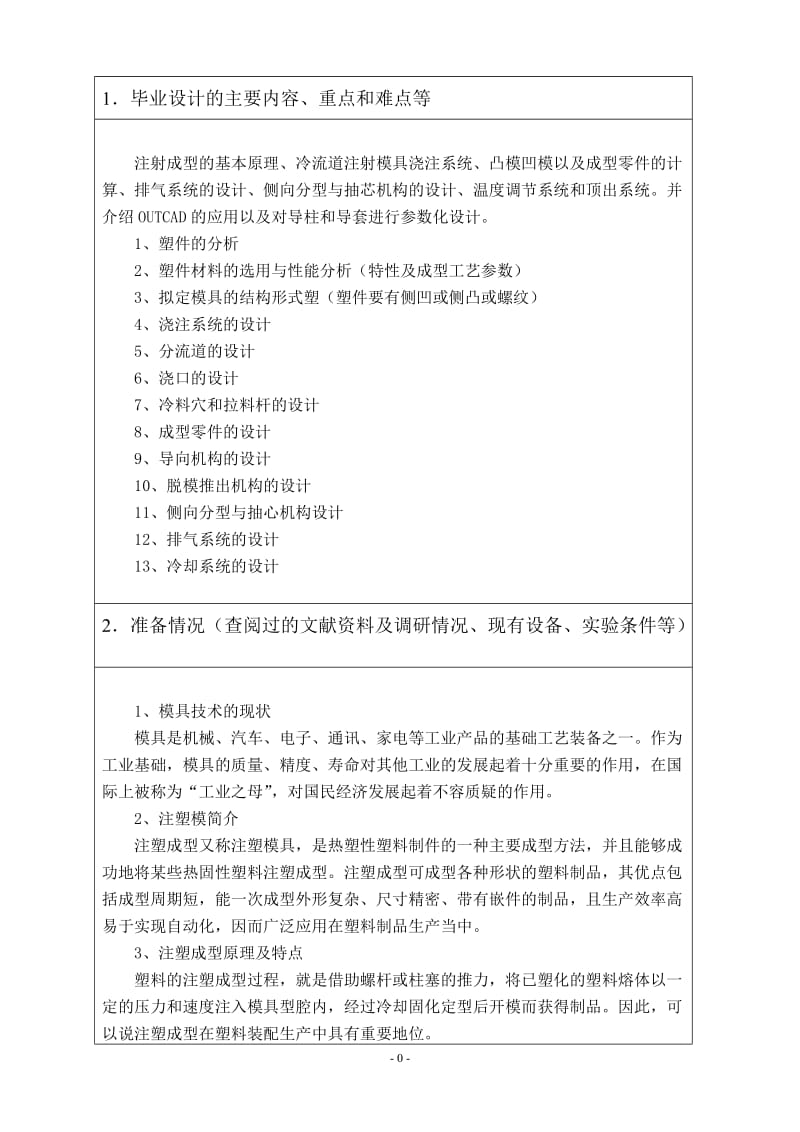 1．毕业设计的主要内容、重点和难点等

注射成型的基本原理、冷流道注射模具浇注系统、凸模凹模以及成型零件的计算、排气系统的设计、侧向分型与抽芯机构的设计、温度调节系统和顶出系统。并介绍 OUTCAD 的应用以及对导柱和导套进行参数化设计。
1、塑件的分析
2、塑件材料的选用与性能分析（特性及成型工艺参数）
3、拟定模具的结构形式塑（塑件要有侧凹或侧凸或螺纹）
4、浇注系统的设计
5、分流道的设计
6、浇口的设计
7、冷料穴和拉料杆的设计
8、成型零件的设计
9、导向机构的设计
10、脱模推出机构的设计
11、侧向分型与抽心机构设计
12、排气系统的设计
13、冷却系统的设计

2．准备情况（查阅过的文献资料及调研情况、现有设备、实验条件等）

1、模具技术的现状
模具是机械、汽车、电子、通讯、家电等工业产品的基础工艺装备之一。作为工业基础，模具的质量、精度、寿命对其他工业的发展起着十分重要的作用，在国际上被称为“工业之母”，对国民经济发展起着不容质疑的作用。
2、注塑模简介
注塑成型又称注塑模具，是热塑性塑料制件的一种主要成型方法，并且能够成功地将某些热固性塑料注塑成型。注塑成型可成型各种形状的塑料制品，其优点包括成型周期短，能一次成型外形复杂、尺寸精密、带有嵌件的制品，且生产效率高易于实现自动化，因而广泛应用在塑料制品生产当中。
3、注塑成型原理及特点
塑料的注塑成型过程，就是借助螺杆或柱塞的推力，将已塑化的塑料熔体以一定的压力和速度注入模具型腔内，经过冷却固化定型后开模而获得制品。因此，可以说注塑成型在塑料装配生产中具有重要地位。

- 0 -